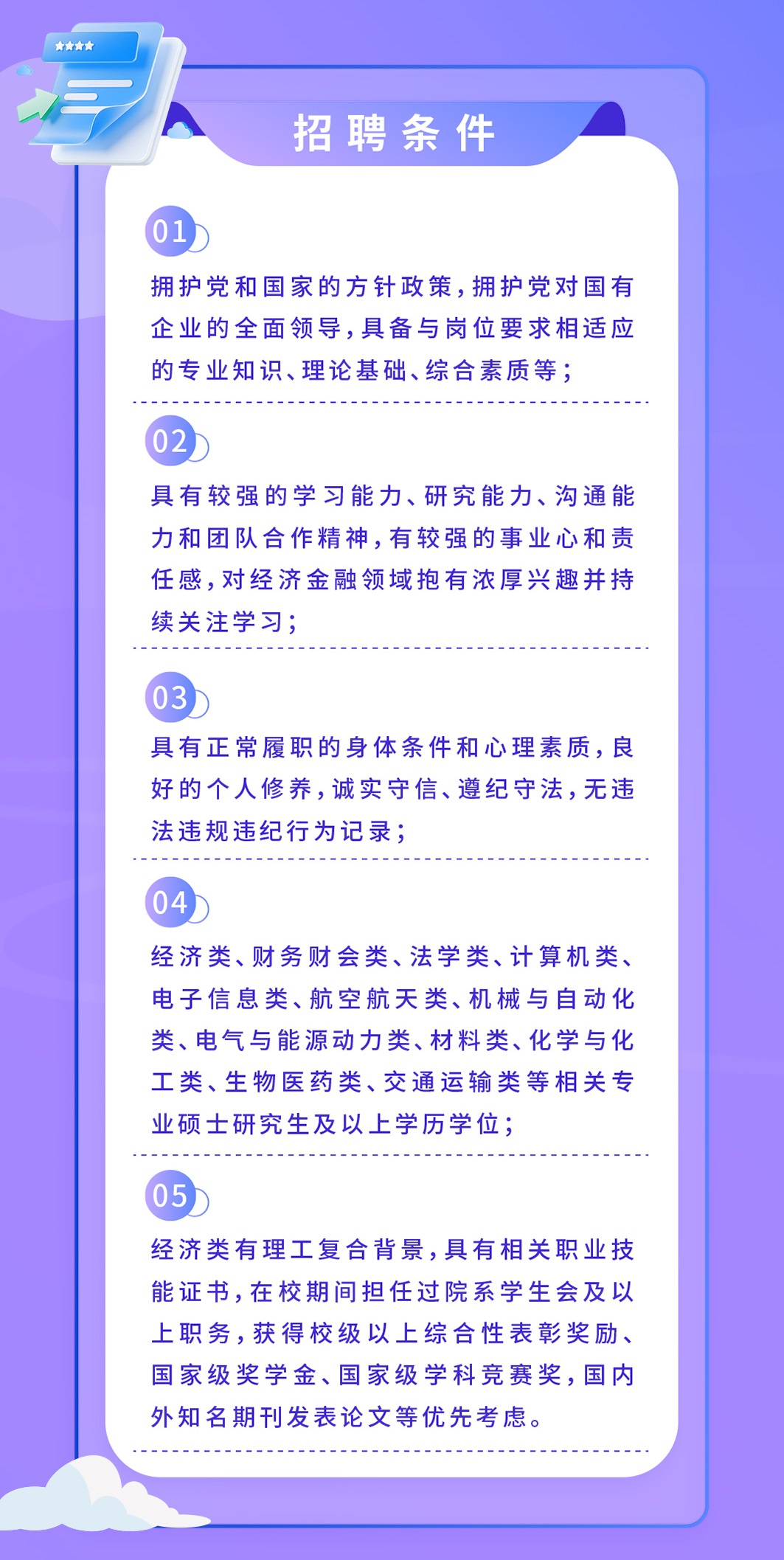 招聘条件

01

拥护党和国家的方针政策，拥护党对国有企业的全面领导，具备与岗位要求相适应的专业知识、理论基础、综合素质等；

02

具有较强的学习能力、研究能力、沟通能力和团队合作精神，有较强的事业心和责任感，对经济金融领域抱有浓厚兴趣并持续关注学习；

03

具有正常履职的身体条件和心理素质，良好的个人修养，诚实守信、遵纪守法，无违法违规违纪行为记录；

04

经济类、财务财会类、法学类、计算机类、电子信息类、航空航天类、机械与自动化类、电气与能源动力类、材料类、化学与化工类、生物医药类、交通运输类等相关专业硕士研究生及以上学历学位；

05

经济类有理工复合背景，具有相关职业技能证书，在校期间担任过院系学生会及以上职务，获得校级以上综合性表彰奖励、国家级奖学金、国家级学科竞赛奖，国内外知名期刊发表论文等优先考虑。